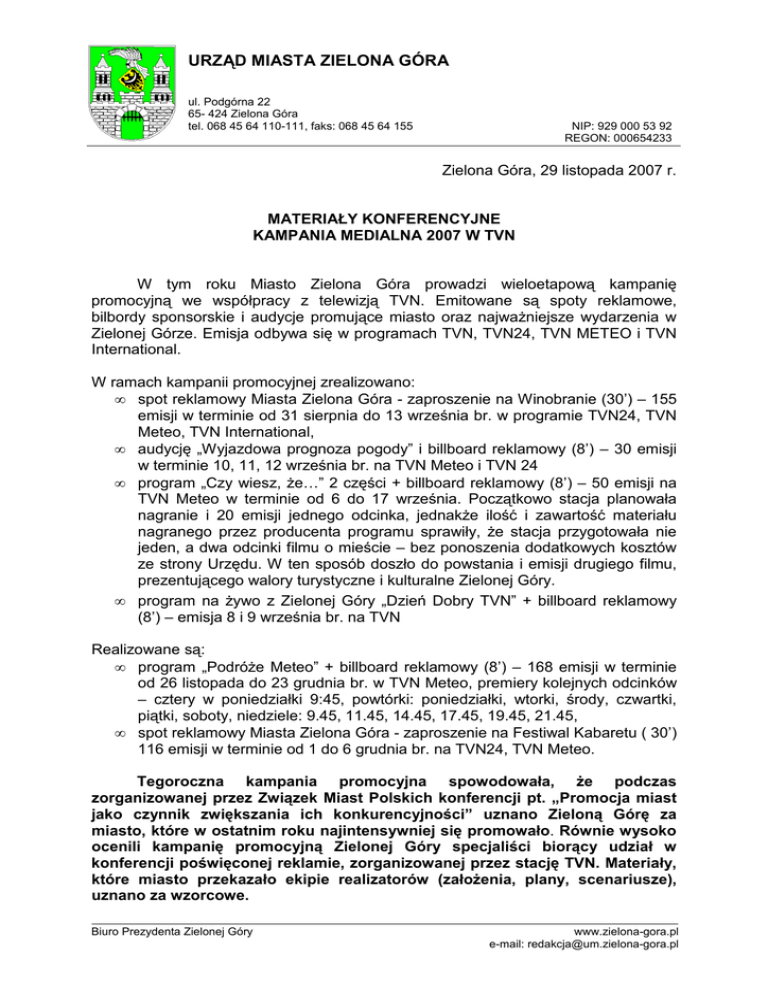 URZĄD MIASTA ZIELONA GÓRA

ul. Podgórna 22
65- 424 Zielona Góra
tel. 068 45 64 110-111, faks: 068 45 64 155

NIP: 929 000 53 92
REGON: 000654233

Zielona Góra, 29 listopada 2007 r.

MATERIAŁY KONFERENCYJNE
KAMPANIA MEDIALNA 2007 W TVN

W tym roku Miasto Zielona Góra prowadzi wieloetapową kampanię promocyjną we współpracy z telewizją TVN. Emitowane są spoty reklamowe, bilbordy sponsorskie i audycje promujące miasto oraz najważniejsze wydarzenia w Zielonej Górze. Emisja odbywa się w programach TVN, TVN24, TVN METEO i TVN International.

W ramach kampanii promocyjnej zrealizowano:
∞ spot reklamowy Miasta Zielona Góra - zaproszenie na Winobranie (30') – 155 emisji w terminie od 31 sierpnia do 13 września br. w programie TVN24, TVN Meteo, TVN International,
∞ audycję „Wyjazdowa prognoza pogody" i billboard reklamowy (8') – 30 emisji w terminie 10, 11, 12 września br. na TVN Meteo i TVN 24
∞ program „Czy wiesz, że…" 2 części + billboard reklamowy (8') – 50 emisji na TVN Meteo w terminie od 6 do 17 września. Początkowo stacja planowała nagranie i 20 emisji jednego odcinka, jednakże ilość i zawartość materiału nagranego przez producenta programu sprawiły, że stacja przygotowała nie jeden, a dwa odcinki filmu o mieście – bez ponoszenia dodatkowych kosztów ze strony Urzędu. W ten sposób doszło do powstania i emisji drugiego filmu, prezentującego walory turystyczne i kulturalne Zielonej Góry.
∞ program na żywo z Zielonej Góry „Dzień Dobry TVN" + billboard reklamowy (8') – emisja 8 i 9 września br. na TVN

Realizowane są:
∞ program „Podróże Meteo" + billboard reklamowy (8') – 168 emisji w terminie od 26 listopada do 23 grudnia br. w TVN Meteo, premiery kolejnych odcinków – cztery w poniedziałki 9:45, powtórki: poniedziałki, wtorki, środy, czwartki, piątki, soboty, niedziele: 9.45, 11.45, 14.45, 17.45, 19.45, 21.45,
∞ spot reklamowy Miasta Zielona Góra - zaproszenie na Festiwal Kabaretu ( 30') 116 emisji w terminie od 1 do 6 grudnia br. na TVN24, TVN Meteo.

Tegoroczna kampania promocyjna spowodowała, że podczas zorganizowanej przez Związek Miast Polskich konferencji pt. „Promocja miast jako czynnik zwiększania ich konkurencyjności" uznano Zieloną Górę za miasto, które w ostatnim roku najintensywniej się promowało. Równie wysoko ocenili kampanię promocyjną Zielonej Góry specjaliści biorący udział w konferencji poświęconej reklamie, zorganizowanej przez stację TVN. Materiały, które miasto przekazało ekipie realizatorów (założenia, plany, scenariusze), uznano za wzorcowe.

Biuro Prezydenta Zielonej Góry
www.zielona-gora.pl
e-mail: redakcja@um.zielona-gora.pl